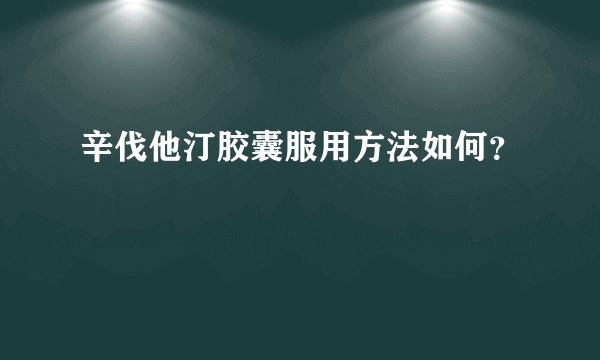 辛伐他汀胶囊服用方法如何？